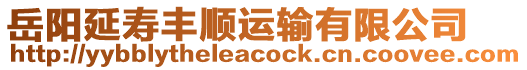 岳阳延寿丰顺运输有限公司
http://yybblytheleacock.cn.coovee.com